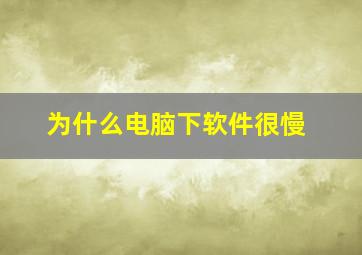 为什么电脑下软件很慢